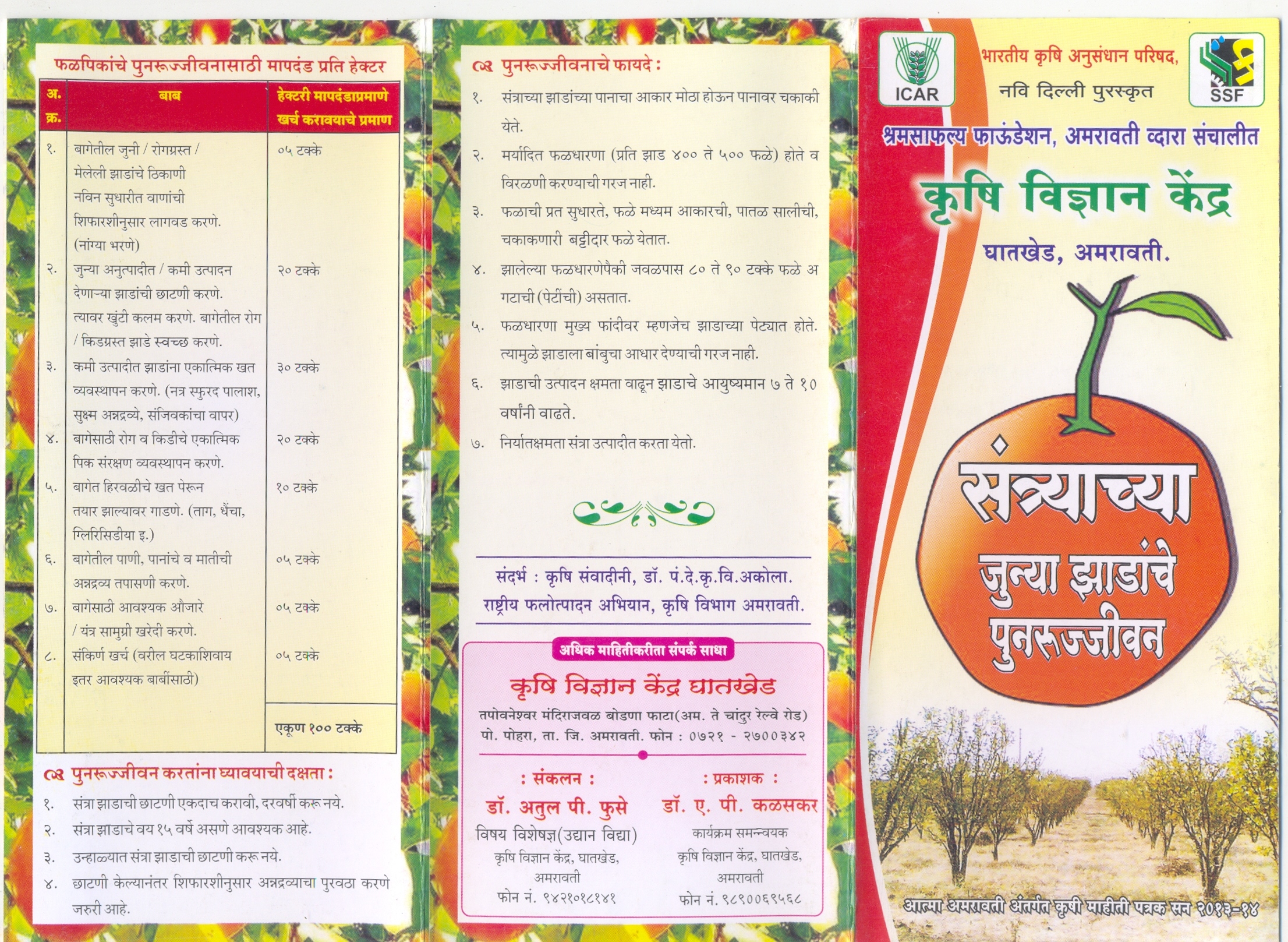 फळपिकांचे पुनरूज्जीवनासाठी मापदंड प्रति हेक्टर

| अ. क्र. | बाब | हेक्टरी मापदंडाप्रमाणे खर्च करावयाचे प्रमाण |
|---|---|---|
| १. | बागेतील जुनी / रोगग्रस्त / मेलेली झाडांचे ठिकाणी नविन सुधारीत वाणांची शिफारशीनुसार लागवड करणे. (नांग्या भरणे) | ०५ टक्के |
| २. | जुन्या अनुत्पादीत / कमी उत्पादन देणाऱ्या झाडांची छाटणी करणे. त्यावर खुंटी कलम करणे. बागेतील रोग / किडग्रस्त झाडे स्वच्छ करणे. | २० टक्के |
| ३. | कमी उत्पादीत झाडांना एकात्मिक खत व्यवस्थापन करणे. (नत्र स्फुरद पालाश, सुक्ष्म अन्नद्रव्ये, संजिवकांचा वापर) | ३० टक्के |
| ४. | बागेसाठी रोग व किडीचे एकात्मिक पिक संरक्षण व्यवस्थापन करणे. | २० टक्के |
| ५. | बागेत हिरवळीचे खत पेरून तयार झाल्यावर गाडणे. (ताग, धैंचा, ग्लिरिसिडीया इ.) | १० टक्के |
| ६. | बागेतील पाणी, पानांचे व मातीची अन्नद्रव्य तपासणी करणे. | ०५ टक्के |
| ७. | बागेसाठी आवश्यक औजारे / यंत्र सामुग्री खरेदी करणे. | ०५ टक्के |
| ८. | संकिर्ण खर्च (वरील घटकाशिवाय इतर आवश्यक बाबींसाठी) | ०५ टक्के |
| | | एकूण १०० टक्के |

पुनरूज्जीवन करतांना घ्यावयाची दक्षता :
१. संत्रा झाडाची छाटणी एकदाच करावी, दरवर्षी करू नये.
२. संत्रा झाडाचे वय १५ वर्षे असणे आवश्यक आहे.
३. उन्हाळ्यात संत्रा झाडाची छाटणी करू नये.
४. छाटणी केल्यानंतर शिफारशीनुसार अन्नद्रव्याचा पुरवठा करणे जरुरी आहे.

पुनरूज्जीवनाचे फायदे :
१. संत्राच्या झाडांच्या पानाचा आकार मोठा होऊन पानावर चकाकी येते.
२. मर्यादित फळधारणा (प्रति झाड ४०० ते ५०० फळे) होते व विरळणी करण्याची गरज नाही.
३. फळाची प्रत सुधारते, फळे मध्यम आकारची, पातळ सालीची, चकाकणारी बट्टीदार फळे येतात.
४. झालेल्या फळधारणेपैकी जवळपास ८० ते ९० टक्के फळे अ गटाची (पेटींची) असतात.
५. फळधारणा मुख्य फांदीवर म्हणजेच झाडाच्या पेट्यात होते. त्यामुळे झाडाला बांबुचा आधार देण्याची गरज नाही.
६. झाडाची उत्पादन क्षमता वाढून झाडाचे आयुष्यमान ७ ते १० वर्षांनी वाढते.
७. निर्यातक्षमता संत्रा उत्पादीत करता येतो.

संदर्भ : कृषि संवादीनी, डॉ. पं.दे.कृ.वि.अकोला.
राष्ट्रीय फलोत्पादन अभियान, कृषि विभाग अमरावती.

अधिक माहितीकरीता संपर्क साधा
कृषि विज्ञान केंद्र घातखेड
तपोवनेश्वर मंदिराजवळ बोडणा फाटा(अम. ते चांदुर रेल्वे रोड)
पो. पोहरा, ता. जि. अमरावती. फोन : ०७२१ - २७००३४२

: संकलन :
डॉ. अतुल पी. फुसे
विषय विशेषज्ञ(उद्यान विद्या)
कृषि विज्ञान केंद्र, घातखेड, अमरावती
फोन नं. ९४२१०१८१४१

: प्रकाशक :
डॉ. ए. पी. कळसकर
कार्यक्रम समन्वयक
कृषि विज्ञान केंद्र, घातखेड, अमरावती
फोन नं. ९८९००६९५६८

ICAR
भारतीय कृषि अनुसंधान परिषद, नवि दिल्ली पुरस्कृत
SSF
श्रमसाफल्य फाऊंडेशन, अमरावती व्दारा संचालीत
कृषि विज्ञान केंद्र
घातखेड, अमरावती.

संत्र्याच्या जुन्या झाडांचे पुनरूज्जीवन

आत्मा अमरावती अंतर्गत कृषी माहीती पत्रक सन २०१३-१४